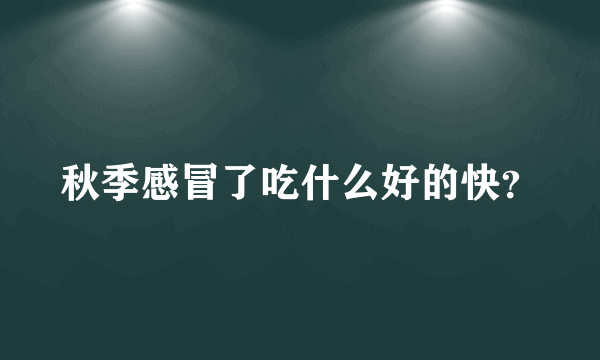 秋季感冒了吃什么好的快?